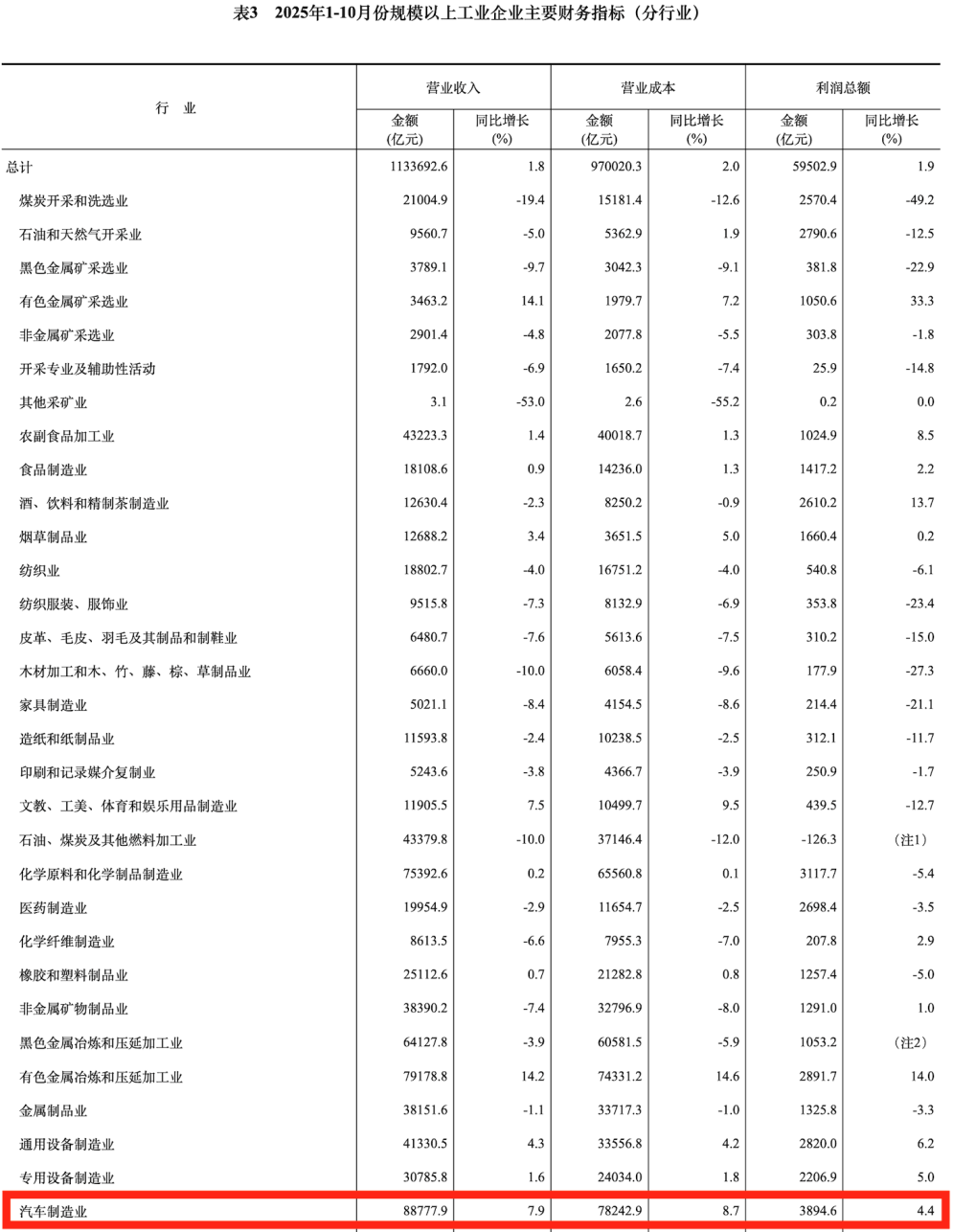 表3 2025年1-10月份规模以上工业企业主要财务指标（分行业）

| 行 业 | 营业收入 金额 (亿元) | 营业收入 同比增长 (%) | 营业成本 金额 (亿元) | 营业成本 同比增长 (%) | 利润总额 金额 (亿元) | 利润总额 同比增长 (%) |
|---|---|---|---|---|---|---|
| 总计 | 1133692.6 | 1.8 | 970020.3 | 2.0 | 59502.9 | 1.9 |
| 煤炭开采和洗选业 | 21004.9 | -19.4 | 15181.4 | -12.6 | 2570.4 | -49.2 |
| 石油和天然气开采业 | 9560.7 | -5.0 | 5362.9 | 1.9 | 2790.6 | -12.5 |
| 黑色金属矿采选业 | 3789.1 | -9.7 | 3042.3 | -9.1 | 381.8 | -22.9 |
| 有色金属矿采选业 | 3463.2 | 14.1 | 1979.7 | 7.2 | 1050.6 | 33.3 |
| 非金属矿采选业 | 2901.4 | -4.8 | 2077.8 | -5.5 | 303.8 | -1.8 |
| 开采专业及辅助性活动 | 1792.0 | -6.9 | 1650.2 | -7.4 | 25.9 | -14.8 |
| 其他采矿业 | 3.1 | -53.0 | 2.6 | -55.2 | 0.2 | 0.0 |
| 农副食品加工业 | 43223.3 | 1.4 | 40018.7 | 1.3 | 1024.9 | 8.5 |
| 食品制造业 | 18108.6 | 0.9 | 14236.0 | 1.3 | 1417.2 | 2.2 |
| 酒、饮料和精制茶制造业 | 12630.4 | -2.3 | 8250.2 | -0.9 | 2610.2 | 13.7 |
| 烟草制品业 | 12688.2 | 3.4 | 3651.5 | 5.0 | 1660.4 | 0.2 |
| 纺织业 | 18802.7 | -4.0 | 16751.2 | -4.0 | 540.8 | -6.1 |
| 纺织服装、服饰业 | 9515.8 | -7.3 | 8132.9 | -6.9 | 353.8 | -23.4 |
| 皮革、毛皮、羽毛及其制品和制鞋业 | 6480.7 | -7.6 | 5613.6 | -7.5 | 310.2 | -15.0 |
| 木材加工和木、竹、藤、棕、草制品业 | 6660.0 | -10.0 | 6058.4 | -9.6 | 177.9 | -27.3 |
| 家具制造业 | 5021.1 | -8.4 | 4154.5 | -8.6 | 214.4 | -21.1 |
| 造纸和纸制品业 | 11593.8 | -2.4 | 10238.5 | -2.5 | 312.1 | -11.7 |
| 印刷和记录媒介复制业 | 5243.6 | -3.8 | 4366.7 | -3.9 | 250.9 | -1.7 |
| 文教、工美、体育和娱乐用品制造业 | 11905.5 | 7.5 | 10499.7 | 9.5 | 439.5 | -12.7 |
| 石油、煤炭及其他燃料加工业 | 43379.8 | -10.0 | 37146.4 | -12.0 | -126.3 | （注1） |
| 化学原料和化学制品制造业 | 75392.6 | 0.2 | 65560.8 | 0.1 | 3117.7 | -5.4 |
| 医药制造业 | 19954.9 | -2.9 | 11654.7 | -2.5 | 2698.4 | -3.5 |
| 化学纤维制造业 | 8613.5 | -6.6 | 7955.3 | -7.0 | 207.8 | 2.9 |
| 橡胶和塑料制品业 | 25112.6 | 0.7 | 21282.8 | 0.8 | 1257.4 | -5.0 |
| 非金属矿物制品业 | 38390.2 | -7.4 | 32796.9 | -8.0 | 1291.0 | 1.0 |
| 黑色金属冶炼和压延加工业 | 64127.8 | -3.9 | 60581.5 | -5.9 | 1053.2 | （注2） |
| 有色金属冶炼和压延加工业 | 79178.8 | 14.2 | 74331.2 | 14.6 | 2891.7 | 14.0 |
| 金属制品业 | 38151.6 | -1.1 | 33717.3 | -1.0 | 1325.8 | -3.3 |
| 通用设备制造业 | 41330.5 | 4.3 | 33556.8 | 4.2 | 2820.0 | 6.2 |
| 专用设备制造业 | 30785.8 | 1.6 | 24034.0 | 1.8 | 2206.9 | 5.0 |
| 汽车制造业 | 88777.9 | 7.9 | 78242.9 | 8.7 | 3894.6 | 4.4 |